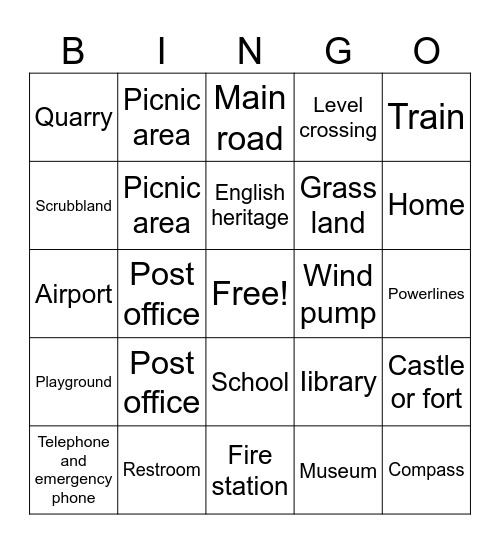 | B | I | N | G | O |
|---|---|---|---|---|
| Quarry | Picnic area | Main road | Level crossing | Train |
| Scrubbland | Picnic area | English heritage | Grass land | Home |
| Airport | Post office | Free! | Wind pump | Powerlines |
| Playground | Post office | School | library | Castle or fort |
| Telephone and emergency phone | Restroom | Fire station | Museum | Compass |